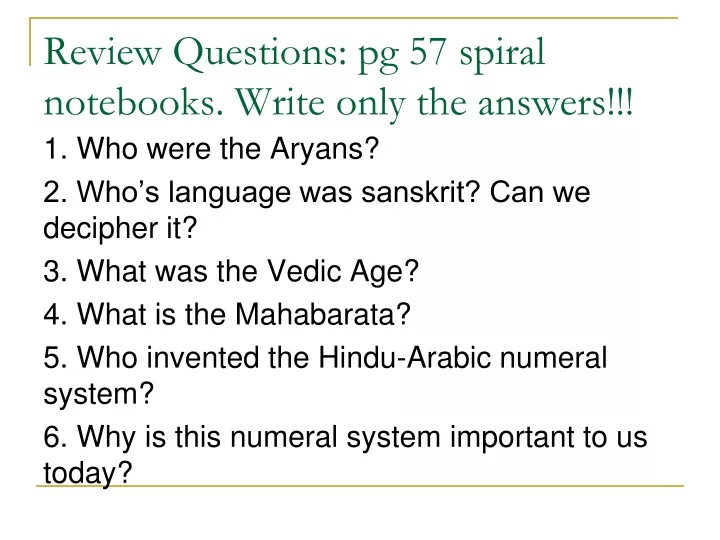 Review Questions: pg 57 spiral notebooks. Write only the answers!!!

1. Who were the Aryans?

2. Who’s language was sanskrit? Can we decipher it?

3. What was the Vedic Age?

4. What is the Mahabarata?

5. Who invented the Hindu-Arabic numeral system?

6. Why is this numeral system important to us today?